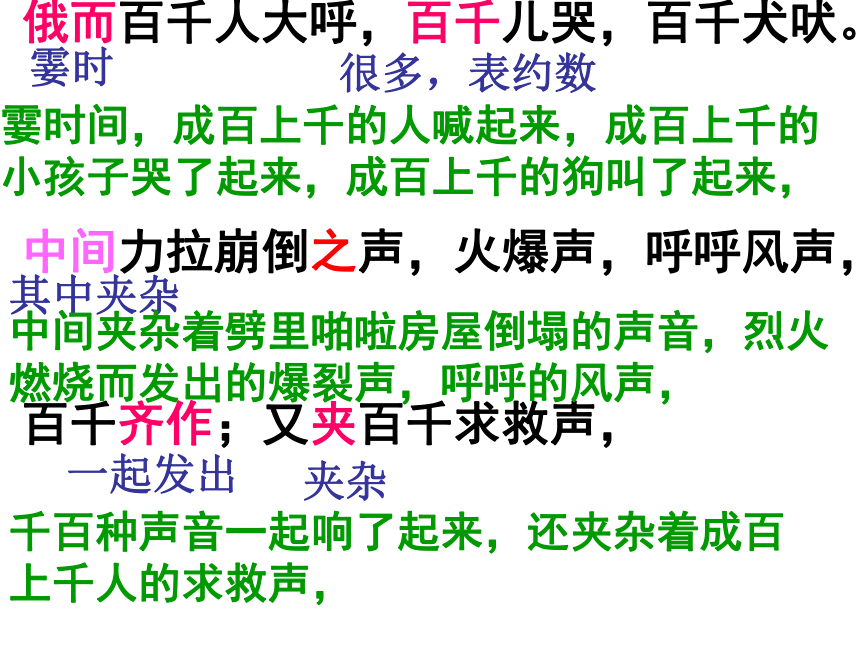 俄而百千人大呼，百千儿哭，百千犬吠。
霎时　　很多，表约数
霎时间，成百上千的人喊起来，成百上千的小孩子哭了起来，成百上千的狗叫了起来，

中间力拉崩倒之声，火爆声，呼呼风声，
其中夹杂
中间夹杂着劈里啪啦房屋倒塌的声音，烈火燃烧而发出的爆裂声，呼呼的风声，

百千齐作；又夹百千求救声，
一起发出　夹杂
千百种声音一起响了起来，还夹杂着成百上千人的求救声，